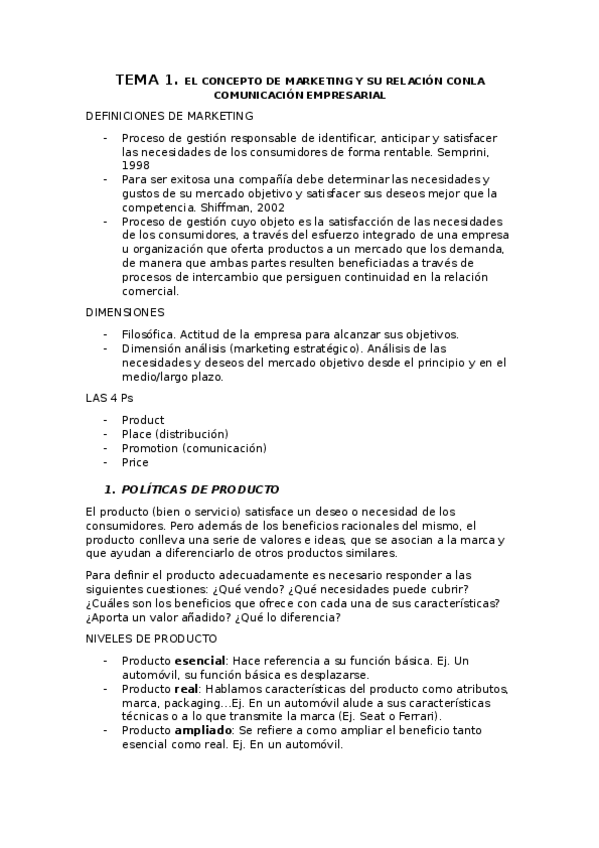 TEMA 1. EL CONCEPTO DE MARKETING Y SU RELACIÓN CONLA COMUNICACIÓN EMPRESARIAL

DEFINICIONES DE MARKETING

- Proceso de gestión responsable de identificar, anticipar y satisfacer las necesidades de los consumidores de forma rentable. Semprini, 1998
- Para ser exitosa una compañía debe determinar las necesidades y gustos de su mercado objetivo y satisfacer sus deseos mejor que la competencia. Shiffman, 2002
- Proceso de gestión cuyo objeto es la satisfacción de las necesidades de los consumidores, a través del esfuerzo integrado de una empresa u organización que oferta productos a un mercado que los demanda, de manera que ambas partes resulten beneficiadas a través de procesos de intercambio que persiguen continuidad en la relación comercial.

DIMENSIONES

- Filosófica. Actitud de la empresa para alcanzar sus objetivos.
- Dimensión análisis (marketing estratégico). Análisis de las necesidades y deseos del mercado objetivo desde el principio y en el medio/largo plazo.

LAS 4 Ps

- Product
- Place (distribución)
- Promotion (comunicación)
- Price

1. POLÍTICAS DE PRODUCTO

El producto (bien o servicio) satisface un deseo o necesidad de los consumidores. Pero además de los beneficios racionales del mismo, el producto conlleva una serie de valores e ideas, que se asocian a la marca y que ayudan a diferenciarlo de otros productos similares.

Para definir el producto adecuadamente es necesario responder a las siguientes cuestiones: ¿Qué vendo? ¿Qué necesidades puede cubrir? ¿Cuáles son los beneficios que ofrece con cada una de sus características? ¿Aporta un valor añadido? ¿Qué lo diferencia?

NIVELES DE PRODUCTO

- Producto esencial: Hace referencia a su función básica. Ej. Un automóvil, su función básica es desplazarse.
- Producto real: Hablamos características del producto como atributos, marca, packaging…Ej. En un automóvil alude a sus características técnicas o a lo que transmite la marca (Ej. Seat o Ferrari).
- Producto ampliado: Se refiere a como ampliar el beneficio tanto esencial como real. Ej. En un automóvil.